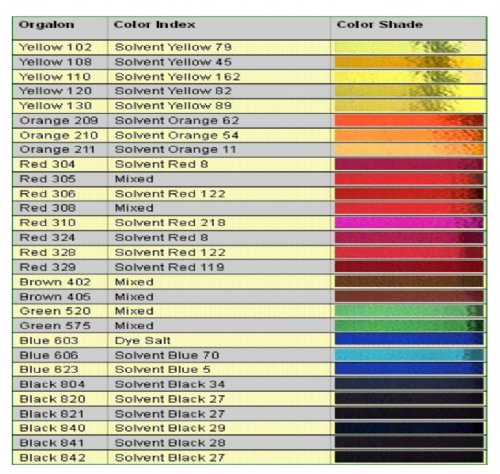 | Orgalon | Color Index | Color Shade |
|---|---|---|
| Yellow 102 | Solvent Yellow 79 | |
| Yellow 108 | Solvent Yellow 45 | |
| Yellow 110 | Solvent Yellow 162 | |
| Yellow 120 | Solvent Yellow 82 | |
| Yellow 130 | Solvent Yellow 89 | |
| Orange 209 | Solvent Orange 62 | |
| Orange 210 | Solvent Orange 54 | |
| Orange 211 | Solvent Orange 11 | |
| Red 304 | Solvent Red 8 | |
| Red 305 | Mixed | |
| Red 306 | Solvent Red 122 | |
| Red 308 | Mixed | |
| Red 310 | Solvent Red 218 | |
| Red 324 | Solvent Red 8 | |
| Red 328 | Solvent Red 122 | |
| Red 329 | Solvent Red 119 | |
| Brown 402 | Mixed | |
| Brown 405 | Mixed | |
| Green 520 | Mixed | |
| Green 575 | Mixed | |
| Blue 603 | Dye Salt | |
| Blue 606 | Solvent Blue 70 | |
| Blue 623 | Solvent Blue 5 | |
| Black 804 | Solvent Black 34 | |
| Black 820 | Solvent Black 27 | |
| Black 821 | Solvent Black 27 | |
| Black 840 | Solvent Black 29 | |
| Black 841 | Solvent Black 28 | |
| Black 842 | Solvent Black 27 | |